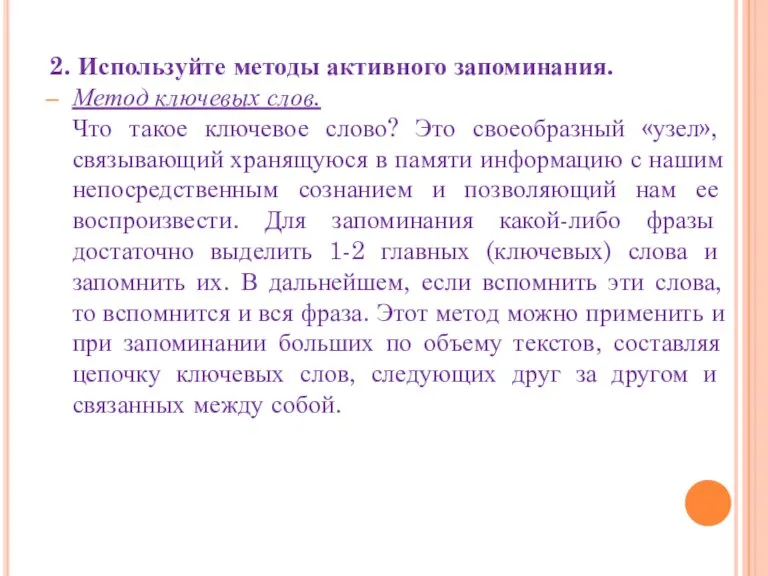 2. Используйте методы активного запоминания.

– Метод ключевых слов.

Что такое ключевое слово? Это своеобразный «узел», связывающий хранящуюся в памяти информацию с нашим непосредственным сознанием и позволяющий нам ее воспроизвести. Для запоминания какой-либо фразы достаточно выделить 1-2 главных (ключевых) слова и запомнить их. В дальнейшем, если вспомнить эти слова, то вспомнится и вся фраза. Этот метод можно применить и при запоминании больших по объему текстов, составляя цепочку ключевых слов, следующих друг за другом и связанных между собой.